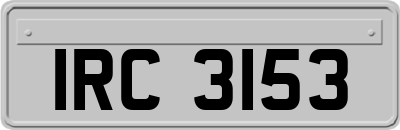 IRC 3153